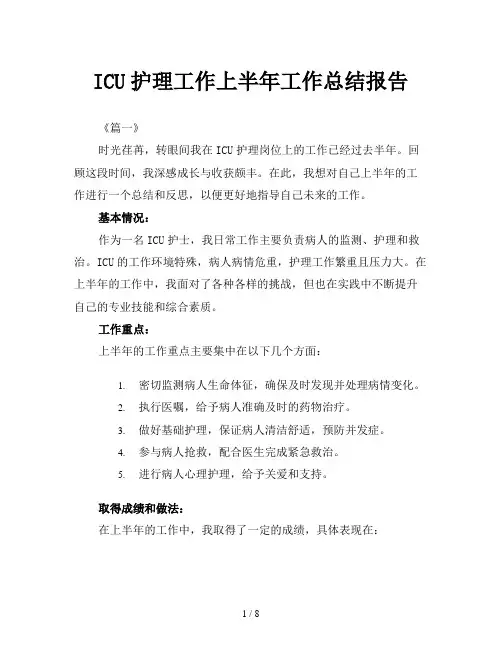 ICU 护理工作上半年工作总结报告

《篇一》

时光荏苒，转眼间我在 ICU 护理岗位上的工作已经过去半年。回顾这段时间，我深感成长与收获颇丰。在此，我想对自己上半年的工作进行一个总结和反思，以便更好地指导自己未来的工作。

基本情况：

作为一名 ICU 护士，我日常工作主要负责病人的监测、护理和救治。ICU 的工作环境特殊，病人病情危重，护理工作繁重且压力大。在上半年的工作中，我面对了各种各样的挑战，但也在实践中不断提升自己的专业技能和综合素质。

工作重点：

上半年的工作重点主要集中在以下几个方面：

1. 密切监测病人生命体征，确保及时发现并处理病情变化。
2. 执行医嘱，给予病人准确及时的药物治疗。
3. 做好基础护理，保证病人清洁舒适，预防并发症。
4. 参与病人抢救，配合医生完成紧急救治。
5. 进行病人心理护理，给予关爱和支持。

取得成绩和做法：

在上半年的工作中，我取得了一定的成绩，具体表现在：

1 / 8